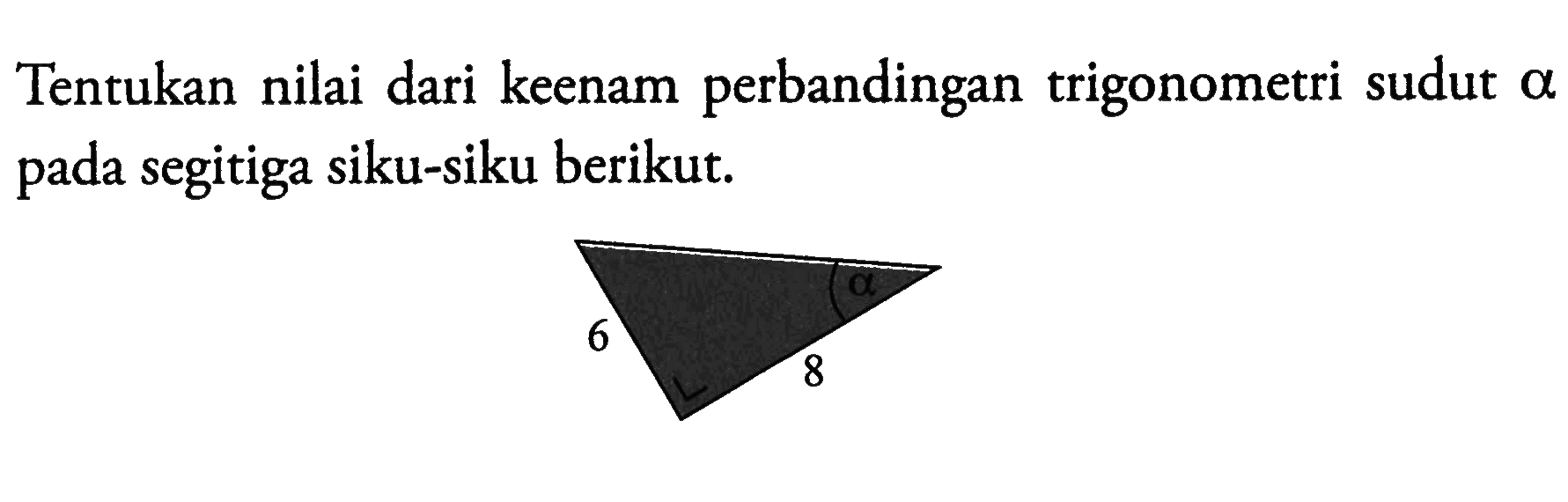 Tentukan nilai dari keenam perbandingan trigonometri sudut $\alpha$ pada segitiga siku-siku berikut.

$\alpha$
6
8